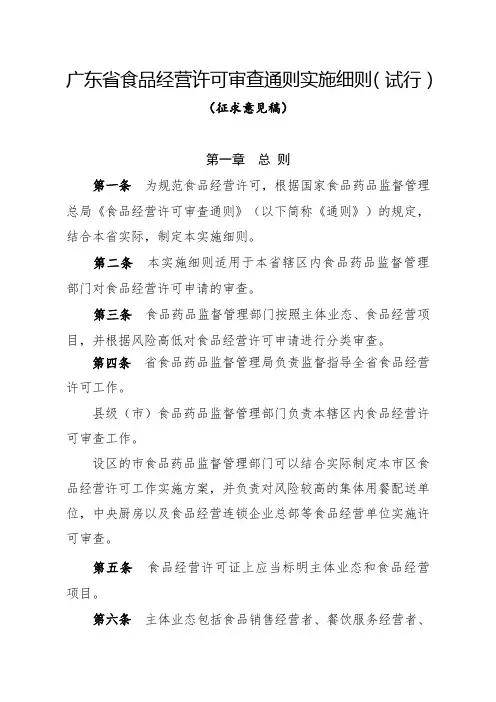 广东省食品经营许可审查通则实施细则(试行)

(征求意见稿)

第一章 总 则

第一条 为规范食品经营许可，根据国家食品药品监督管理总局《食品经营许可审查通则》（以下简称《通则》）的规定，结合本省实际，制定本实施细则。

第二条 本实施细则适用于本省辖区内食品药品监督管理部门对食品经营许可申请的审查。

第三条 食品药品监督管理部门按照主体业态、食品经营项目，并根据风险高低对食品经营许可申请进行分类审查。

第四条 省食品药品监督管理局负责监督指导全省食品经营许可工作。

县级（市）食品药品监督管理部门负责本辖区内食品经营许可审查工作。

设区的市食品药品监督管理部门可以结合实际制定本市区食品经营许可工作实施方案，并负责对风险较高的集体用餐配送单位，中央厨房以及食品经营连锁企业总部等食品经营单位实施许可审查。

第五条 食品经营许可证上应当标明主体业态和食品经营项目。

第六条 主体业态包括食品销售经营者、餐饮服务经营者、